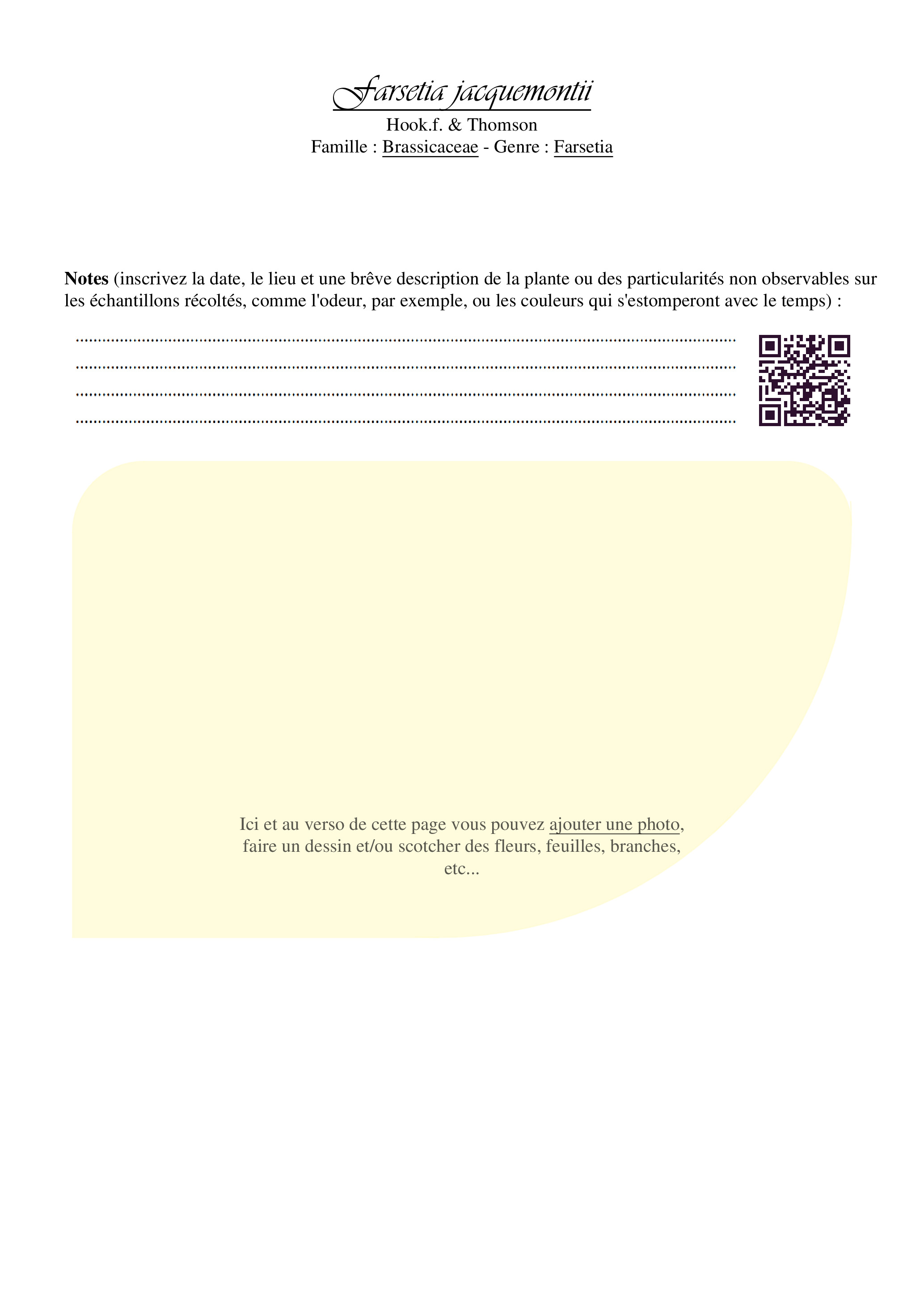 Farsetia jacquemontii
Hook.f. & Thomson
Famille : Brassicaceae - Genre : Farsetia

Notes (inscrivez la date, le lieu et une brêve description de la plante ou des particularités non observables sur les échantillons récoltés, comme l'odeur, par exemple, ou les couleurs qui s'estomperont avec le temps) :

____
____
____
____

Ici et au verso de cette page vous pouvez ajouter une photo, faire un dessin et/ou scotcher des fleurs, feuilles, branches, etc...